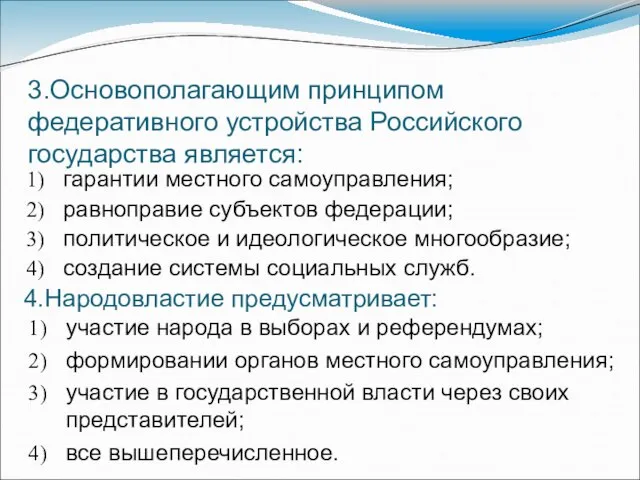 3.Основополагающим принципом федеративного устройства Российского государства является:

1) гарантии местного самоуправления;
2) равноправие субъектов федерации;
3) политическое и идеологическое многообразие;
4) создание системы социальных служб.

4.Народовластие предусматривает:

1) участие народа в выборах и референдумах;
2) формировании органов местного самоуправления;
3) участие в государственной власти через своих представителей;
4) все вышеперечисленное.